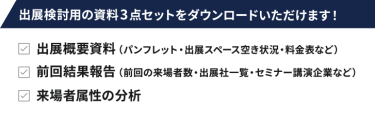 出展検討用の資料３点セットをダウンロードいただけます！

出展概要資料（パンフレット・出展スペース空き状況・料金表など）

前回結果報告（前回の来場者数・出展社一覧・セミナー講演企業など）

来場者属性の分析